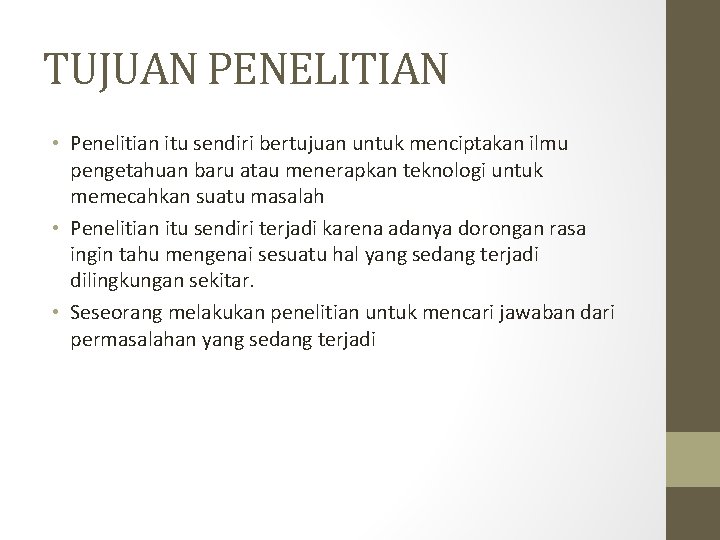 TUJUAN PENELITIAN

• Penelitian itu sendiri bertujuan untuk menciptakan ilmu pengetahuan baru atau menerapkan teknologi untuk memecahkan suatu masalah
• Penelitian itu sendiri terjadi karena adanya dorongan rasa ingin tahu mengenai sesuatu hal yang sedang terjadi dilingkungan sekitar.
• Seseorang melakukan penelitian untuk mencari jawaban dari permasalahan yang sedang terjadi